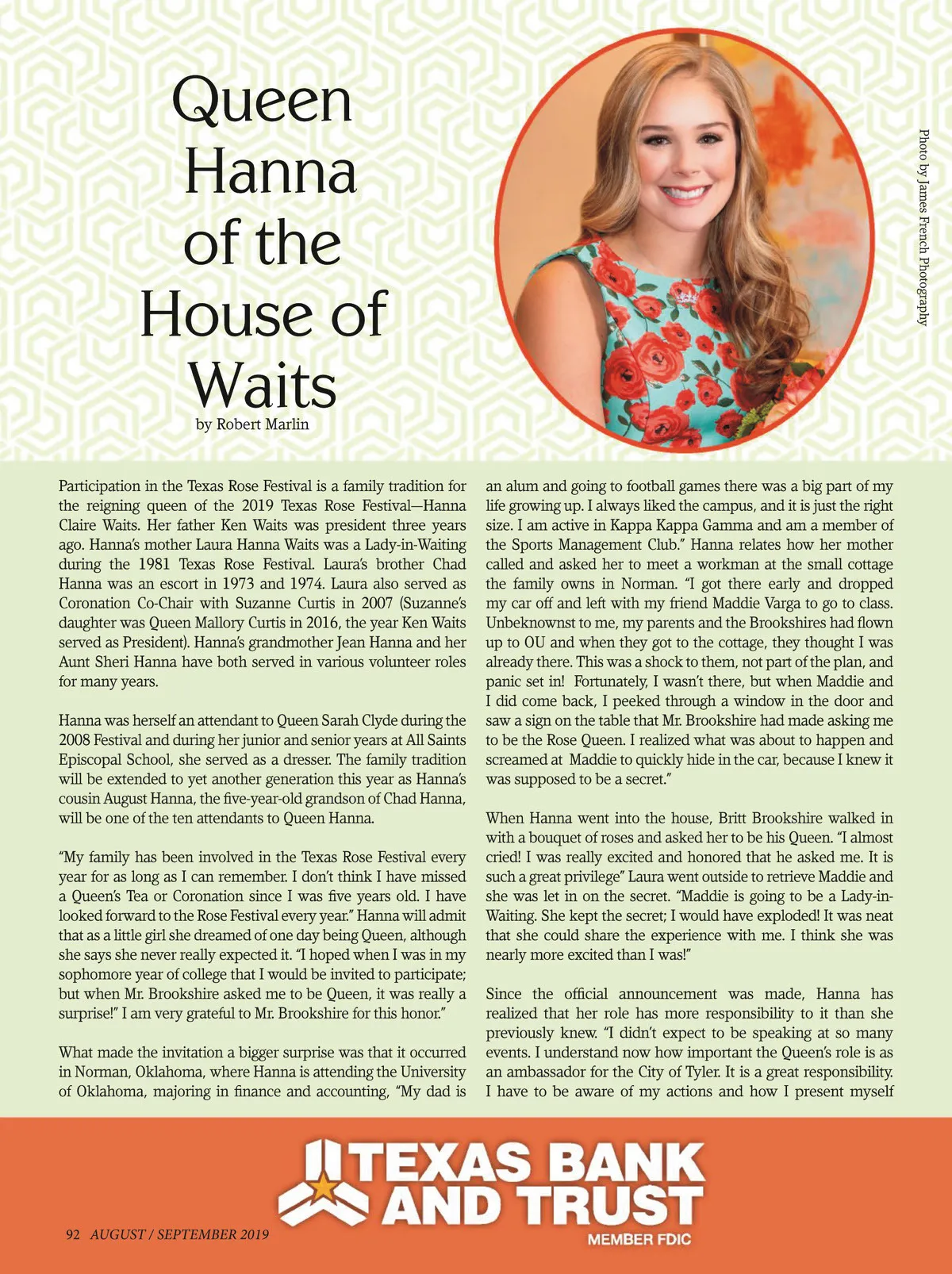 Queen Hanna of the House of Waits
by Robert Marlin

Photo by James French Photography

Participation in the Texas Rose Festival is a family tradition for the reigning queen of the 2019 Texas Rose Festival—Hanna Claire Waits. Her father Ken Waits was president three years ago. Hanna's mother Laura Hanna Waits was a Lady-in-Waiting during the 1981 Texas Rose Festival. Laura's brother Chad Hanna was an escort in 1973 and 1974. Laura also served as Coronation Co-Chair with Suzanne Curtis in 2007 (Suzanne's daughter was Queen Mallory Curtis in 2016, the year Ken Waits served as President). Hanna's grandmother Jean Hanna and her Aunt Sheri Hanna have both served in various volunteer roles for many years.

Hanna was herself an attendant to Queen Sarah Clyde during the 2008 Festival and during her junior and senior years at All Saints Episcopal School, she served as a dresser. The family tradition will be extended to yet another generation this year as Hanna's cousin August Hanna, the five-year-old grandson of Chad Hanna, will be one of the ten attendants to Queen Hanna.

"My family has been involved in the Texas Rose Festival every year for as long as I can remember. I don't think I have missed a Queen's Tea or Coronation since I was five years old. I have looked forward to the Rose Festival every year." Hanna will admit that as a little girl she dreamed of one day being Queen, although she says she never really expected it. "I hoped when I was in my sophomore year of college that I would be invited to participate; but when Mr. Brookshire asked me to be Queen, it was really a surprise!" I am very grateful to Mr. Brookshire for this honor."

What made the invitation a bigger surprise was that it occurred in Norman, Oklahoma, where Hanna is attending the University of Oklahoma, majoring in finance and accounting, "My dad is an alum and going to football games there was a big part of my life growing up. I always liked the campus, and it is just the right size. I am active in Kappa Kappa Gamma and am a member of the Sports Management Club." Hanna relates how her mother called and asked her to meet a workman at the small cottage the family owns in Norman. "I got there early and dropped my car off and left with my friend Maddie Varga to go to class. Unbeknownst to me, my parents and the Brookshires had flown up to OU and when they got to the cottage, they thought I was already there. This was a shock to them, not part of the plan, and panic set in! Fortunately, I wasn't there, but when Maddie and I did come back, I peeked through a window in the door and saw a sign on the table that Mr. Brookshire had made asking me to be the Rose Queen. I realized what was about to happen and screamed at Maddie to quickly hide in the car, because I knew it was supposed to be a secret."

When Hanna went into the house, Britt Brookshire walked in with a bouquet of roses and asked her to be his Queen. "I almost cried! I was really excited and honored that he asked me. It is such a great privilege" Laura went outside to retrieve Maddie and she was let in on the secret. "Maddie is going to be a Lady-in-Waiting. She kept the secret; I would have exploded! It was neat that she could share the experience with me. I think she was nearly more excited than I was!"

Since the official announcement was made, Hanna has realized that her role has more responsibility to it than she previously knew. "I didn't expect to be speaking at so many events. I understand now how important the Queen's role is as an ambassador for the City of Tyler. It is a great responsibility. I have to be aware of my actions and how I present myself

TEXAS BANK AND TRUST
MEMBER FDIC

92 AUGUST / SEPTEMBER 2019